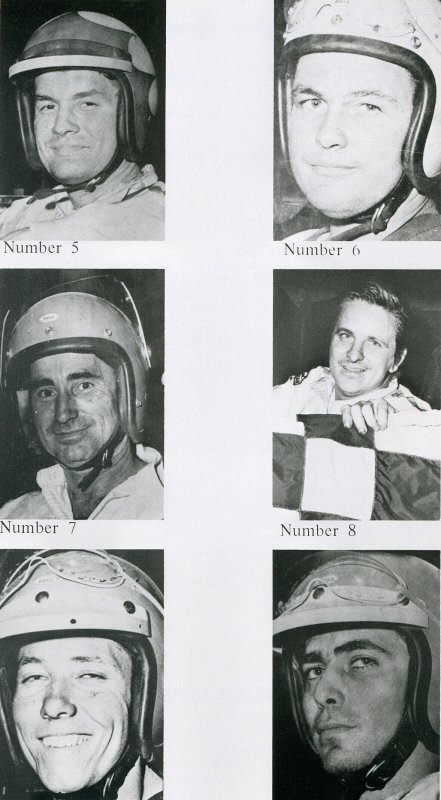 Number 5

Number 6

Number 7

Number 8